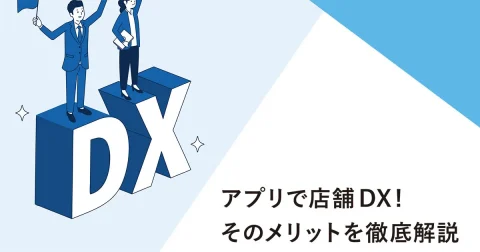 DX

アプリで店舗DX！
そのメリットを徹底解説